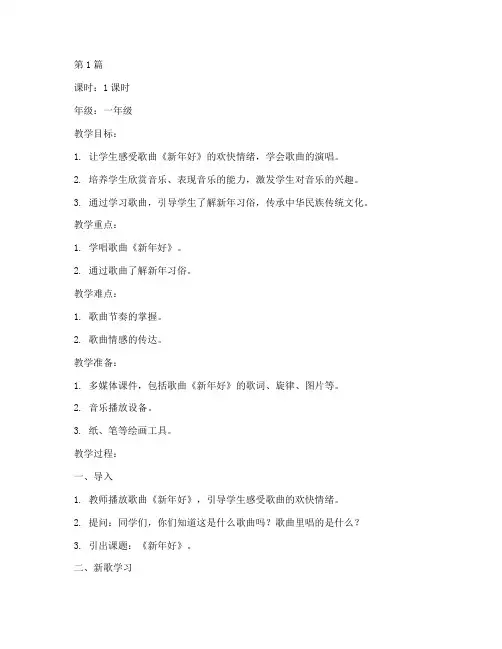 第1篇

课时：1课时

年级：一年级

教学目标：

1. 让学生感受歌曲《新年好》的欢快情绪，学会歌曲的演唱。

2. 培养学生欣赏音乐、表现音乐的能力，激发学生对音乐的兴趣。

3. 通过学习歌曲，引导学生了解新年习俗，传承中华民族传统文化。

教学重点：

1. 学唱歌曲《新年好》。

2. 通过歌曲了解新年习俗。

教学难点：

1. 歌曲节奏的掌握。

2. 歌曲情感的传达。

教学准备：

1. 多媒体课件，包括歌曲《新年好》的歌词、旋律、图片等。

2. 音乐播放设备。

3. 纸、笔等绘画工具。

教学过程：

一、导入

1. 教师播放歌曲《新年好》，引导学生感受歌曲的欢快情绪。

2. 提问：同学们，你们知道这是什么歌曲吗？歌曲里唱的是什么？

3. 引出课题：《新年好》。

二、新歌学习